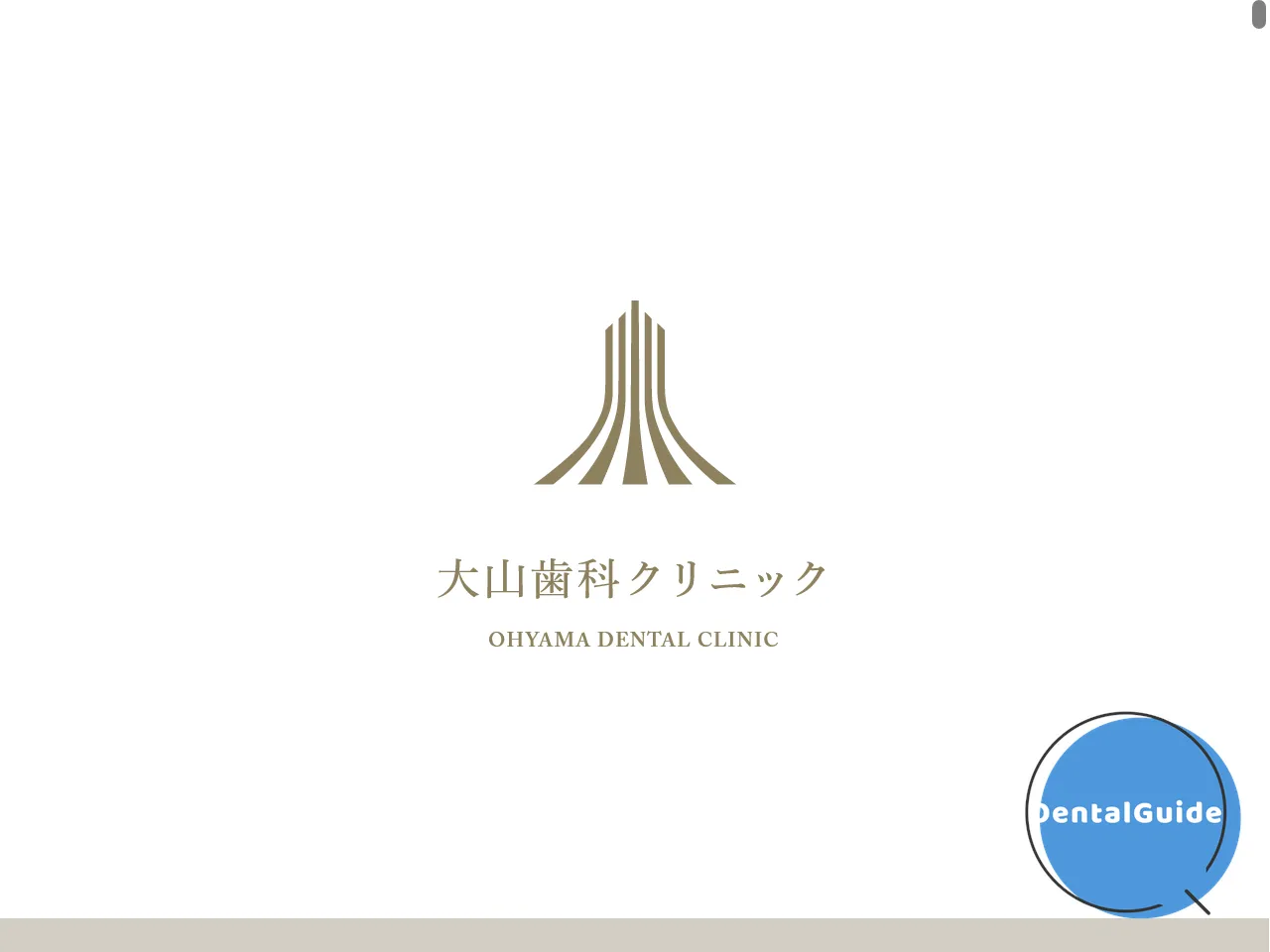 大山歯科クリニック

OHYAMA DENTAL CLINIC

DentalGuide